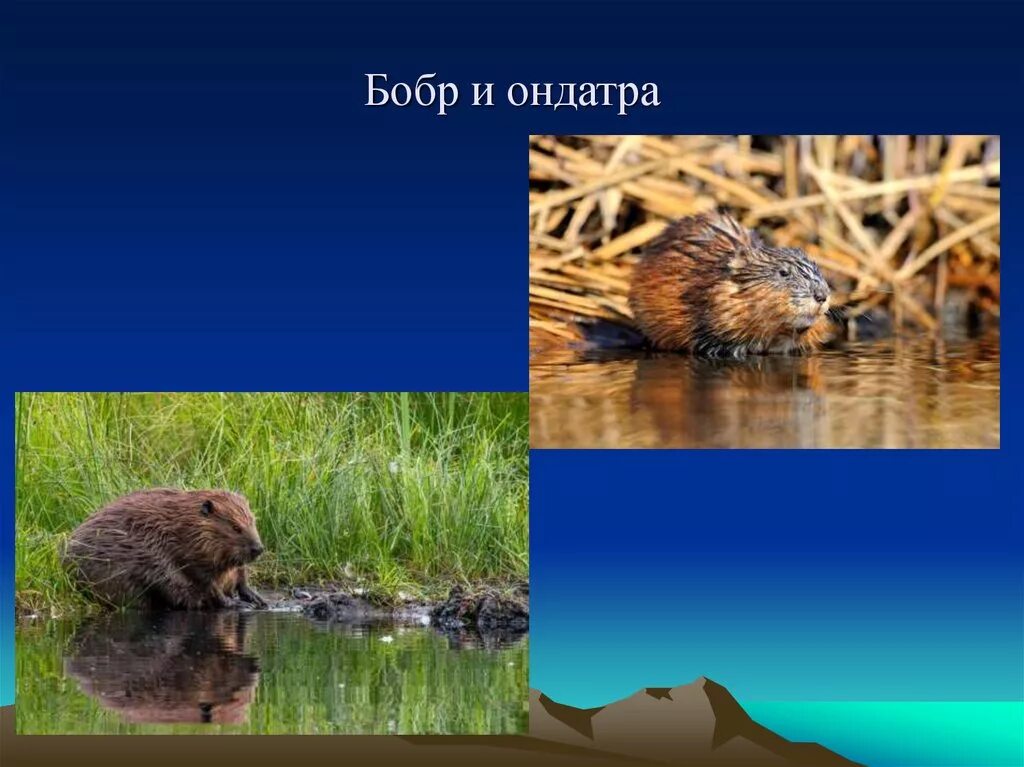 Бобр и ондатра